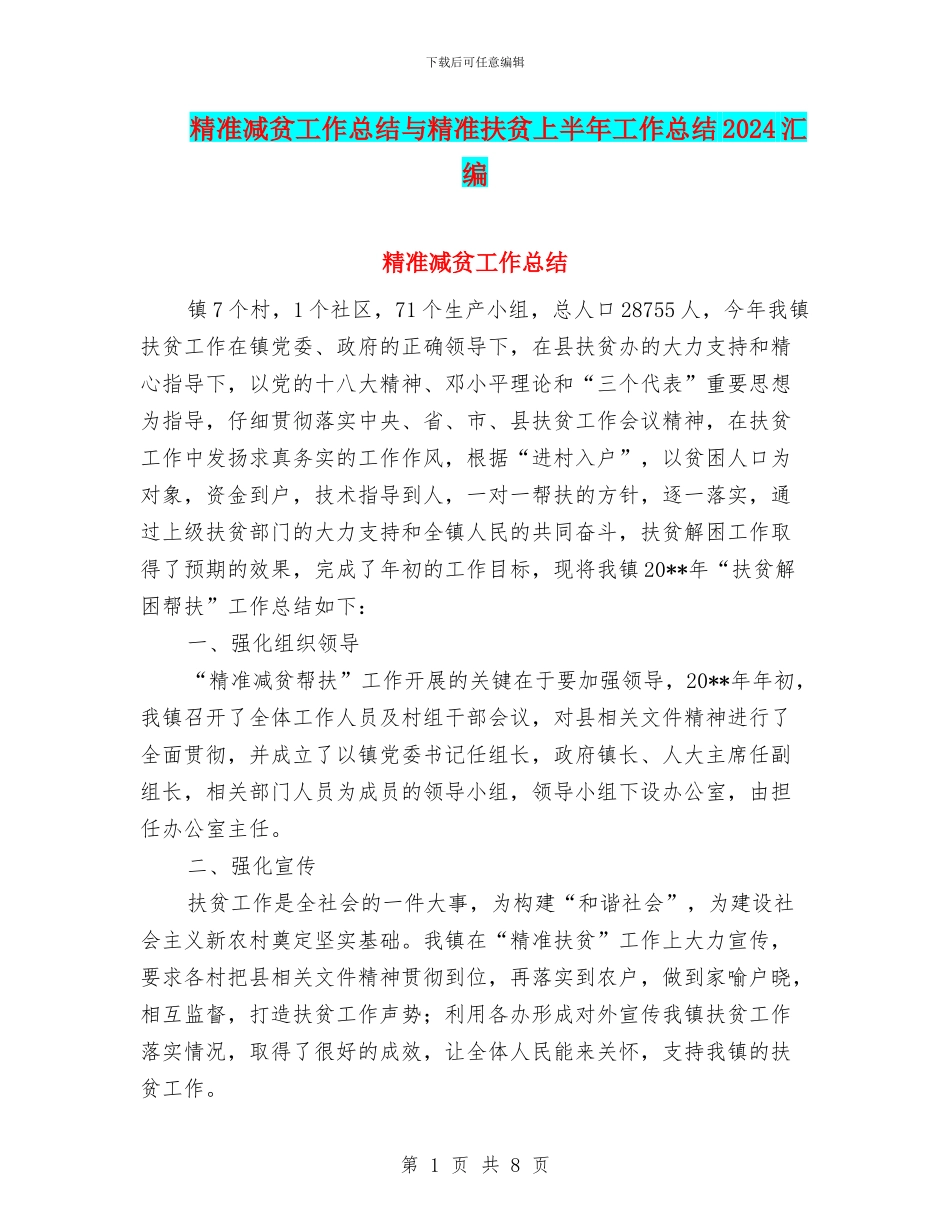 下载后可任意编辑

精准减贫工作总结与精准扶贫上半年工作总结2024汇编

精准减贫工作总结

镇7个村，1个社区，71个生产小组，总人口28755人，今年我镇扶贫工作在镇党委、政府的正确领导下，在县扶贫办的大力支持和精心指导下，以党的十八大精神、邓小平理论和“三个代表”重要思想为指导，仔细贯彻落实中央、省、市、县扶贫工作会议精神，在扶贫工作中发扬求真务实的工作作风，根据“进村入户”，以贫困人口为对象，资金到户，技术指导到人，一对一帮扶的方针，逐一落实，通过上级扶贫部门的大力支持和全镇人民的共同奋斗，扶贫解困工作取得了预期的效果，完成了年初的工作目标，现将我镇20**年“扶贫解困帮扶”工作总结如下：

一、强化组织领导

“精准减贫帮扶”工作开展的关键在于要加强领导，20**年年初，我镇召开了全体工作人员及村组干部会议，对县相关文件精神进行了全面贯彻，并成立了以镇党委书记任组长，政府镇长、人大主席任副组长，相关部门人员为成员的领导小组，领导小组下设办公室，由担任办公室主任。

二、强化宣传

扶贫工作是全社会的一件大事，为构建“和谐社会”，为建设社会主义新农村奠定坚实基础。我镇在“精准扶贫”工作上大力宣传，要求各村把县相关文件精神贯彻到位，再落实到农户，做到家喻户晓，相互监督，打造扶贫工作声势；利用各办形成对外宣传我镇扶贫工作落实情况，取得了很好的成效，让全体人民能来关怀，支持我镇的扶贫工作。

第 1 页 共 8 页